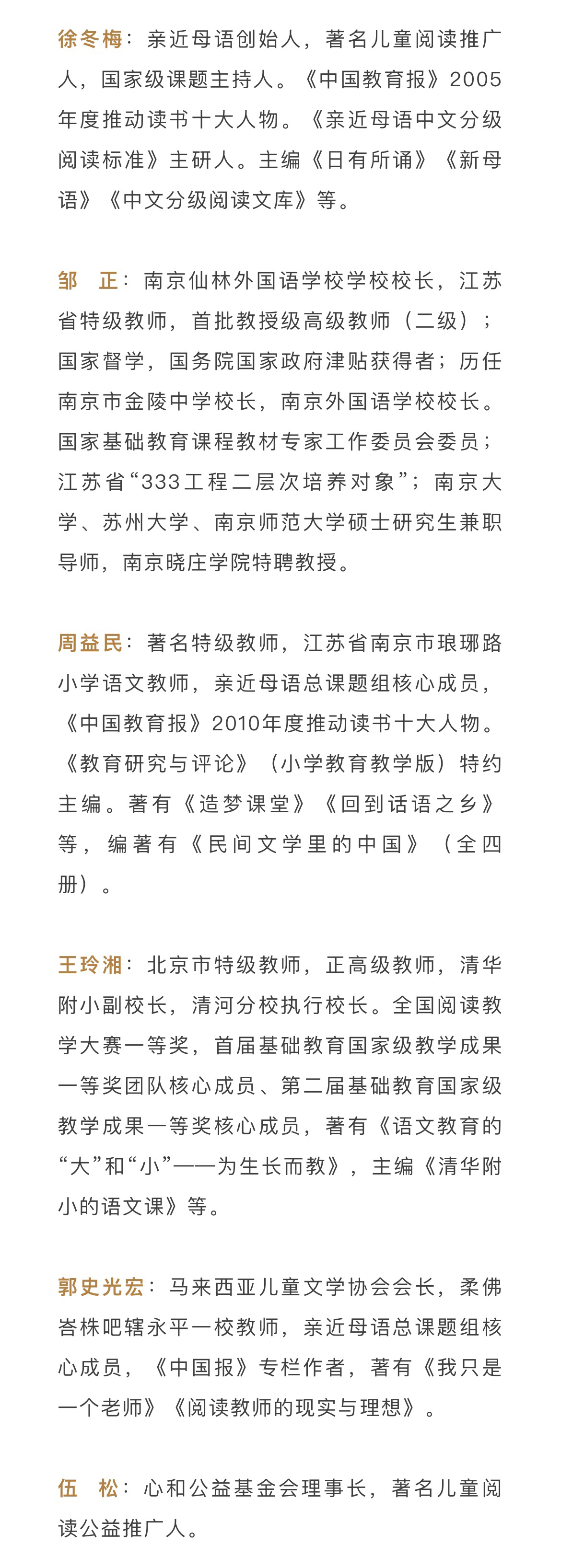 徐冬梅：亲近母语创始人，著名儿童阅读推广人，国家级课题主持人。《中国教育报》2005年度推动读书十大人物。《亲近母语中文分级阅读标准》主研人。主编《日有所诵》《新母语》《中文分级阅读文库》等。

邹　正：南京仙林外国语学校学校校长，江苏省特级教师，首批教授级高级教师（二级）；国家督学，国务院国家政府津贴获得者；历任南京市金陵中学校长，南京外国语学校校长。国家基础教育课程教材专家工作委员会委员；江苏省“333工程二层次培养对象”；南京大学、苏州大学、南京师范大学硕士研究生兼职导师，南京晓庄学院特聘教授。

周益民：著名特级教师，江苏省南京市琅琊路小学语文教师，亲近母语总课题组核心成员，《中国教育报》2010年度推动读书十大人物。《教育研究与评论》（小学教育教学版）特约主编。著有《造梦课堂》《回到话语之乡》等，编著有《民间文学里的中国》（全四册）。

王玲湘：北京市特级教师，正高级教师，清华附小副校长，清河分校执行校长。全国阅读教学大赛一等奖，首届基础教育国家级教学成果一等奖团队核心成员、第二届基础教育国家级教学成果一等奖核心成员，著有《语文教育的“大”和“小”——为生长而教》，主编《清华附小的语文课》等。

郭史光宏：马来西亚儿童文学协会会长，柔佛峇株吧辖永平一校教师，亲近母语总课题组核心成员，《中国报》专栏作者，著有《我只是一个老师》《阅读教师的现实与理想》。

伍　松：心和公益基金会理事长，著名儿童阅读公益推广人。